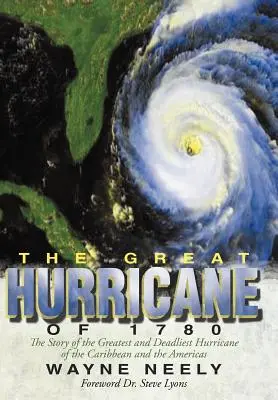 THE GREAT
HURRICANE
OF 1780

The Story of the Greatest and Deadliest Hurricane of the Caribbean and the Americas

WAYNE NEELY

Foreword Dr. Steve Lyons